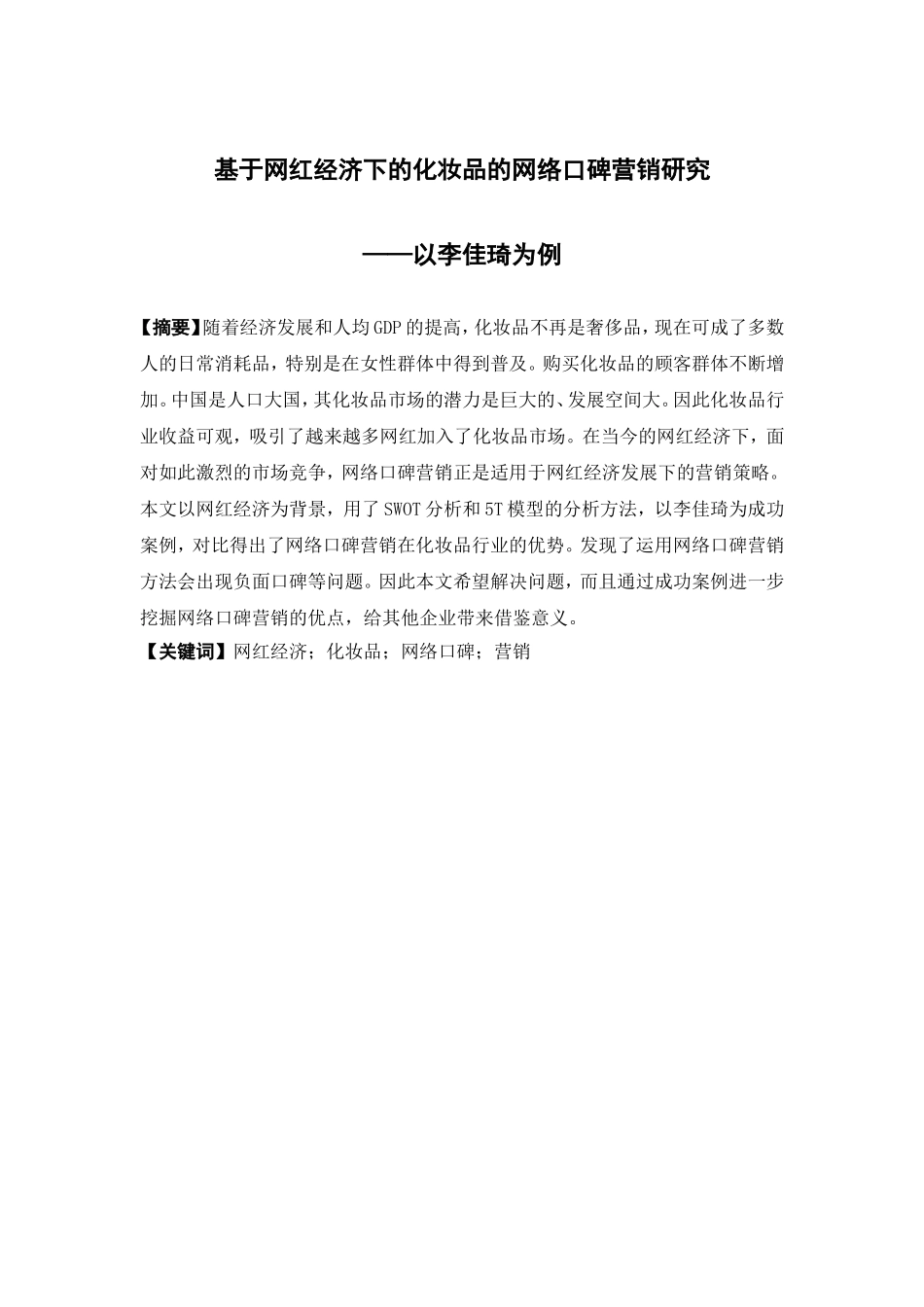 基于网红经济下的化妆品的网络口碑营销研究

——以李佳琦为例

【摘要】随着经济发展和人均GDP的提高，化妆品不再是奢侈品，现在可成了多数人的日常消耗品，特别是在女性群体中得到普及。购买化妆品的顾客群体不断增加。中国是人口大国，其化妆品市场的潜力是巨大的、发展空间大。因此化妆品行业收益可观，吸引了越来越多网红加入了化妆品市场。在当今的网红经济下，面对如此激烈的市场竞争，网络口碑营销正是适用于网红经济发展下的营销策略。本文以网红经济为背景，用了SWOT分析和5T模型的分析方法，以李佳琦为成功案例，对比得出了网络口碑营销在化妆品行业的优势。发现了运用网络口碑营销方法会出现负面口碑等问题。因此本文希望解决问题，而且通过成功案例进一步挖掘网络口碑营销的优点，给其他企业带来借鉴意义。
【关键词】网红经济；化妆品；网络口碑；营销